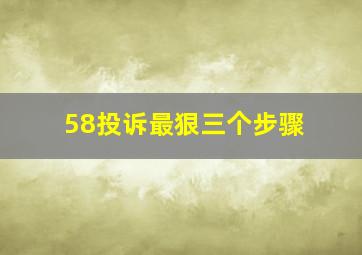 58投诉最狠三个步骤